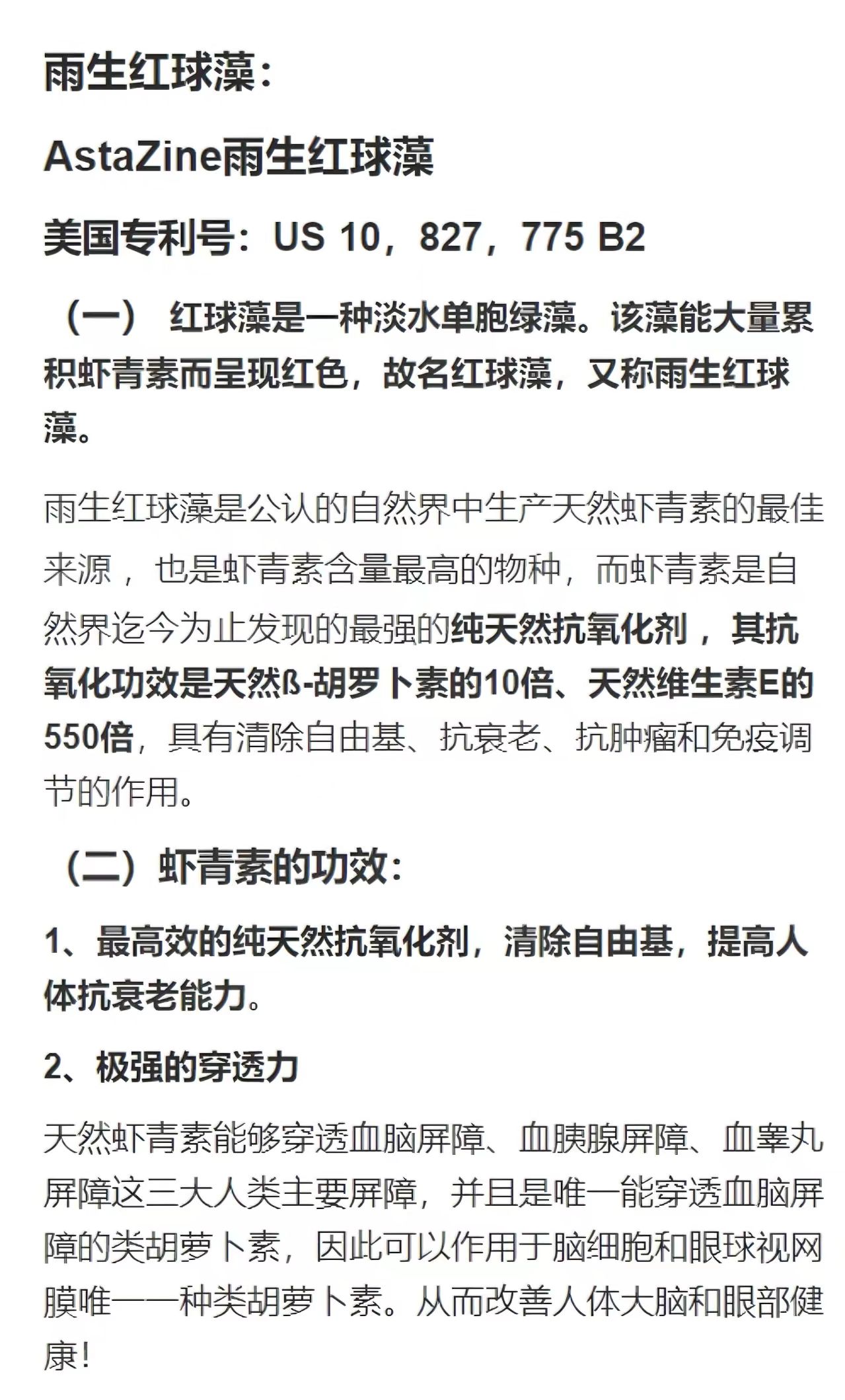 雨生红球藻：

AstaZine雨生红球藻

美国专利号：US 10，827，775 B2

（一） 红球藻是一种淡水单胞绿藻。该藻能大量累积虾青素而呈现红色，故名红球藻，又称雨生红球藻。

雨生红球藻是公认的自然界中生产天然虾青素的最佳来源，也是虾青素含量最高的物种，而虾青素是自然界迄今为止发现的最强的纯天然抗氧化剂，其抗氧化功效是天然ß-胡罗卜素的10倍、天然维生素E的550倍，具有清除自由基、抗衰老、抗肿瘤和免疫调节的作用。

（二）虾青素的功效：

1、最高效的纯天然抗氧化剂，清除自由基，提高人体抗衰老能力。

2、极强的穿透力

天然虾青素能够穿透血脑屏障、血胰腺屏障、血睾丸屏障这三大人类主要屏障，并且是唯一能穿透血脑屏障的类胡萝卜素，因此可以作用于脑细胞和眼球视网膜唯一一种类胡萝卜素。从而改善人体大脑和眼部健康！